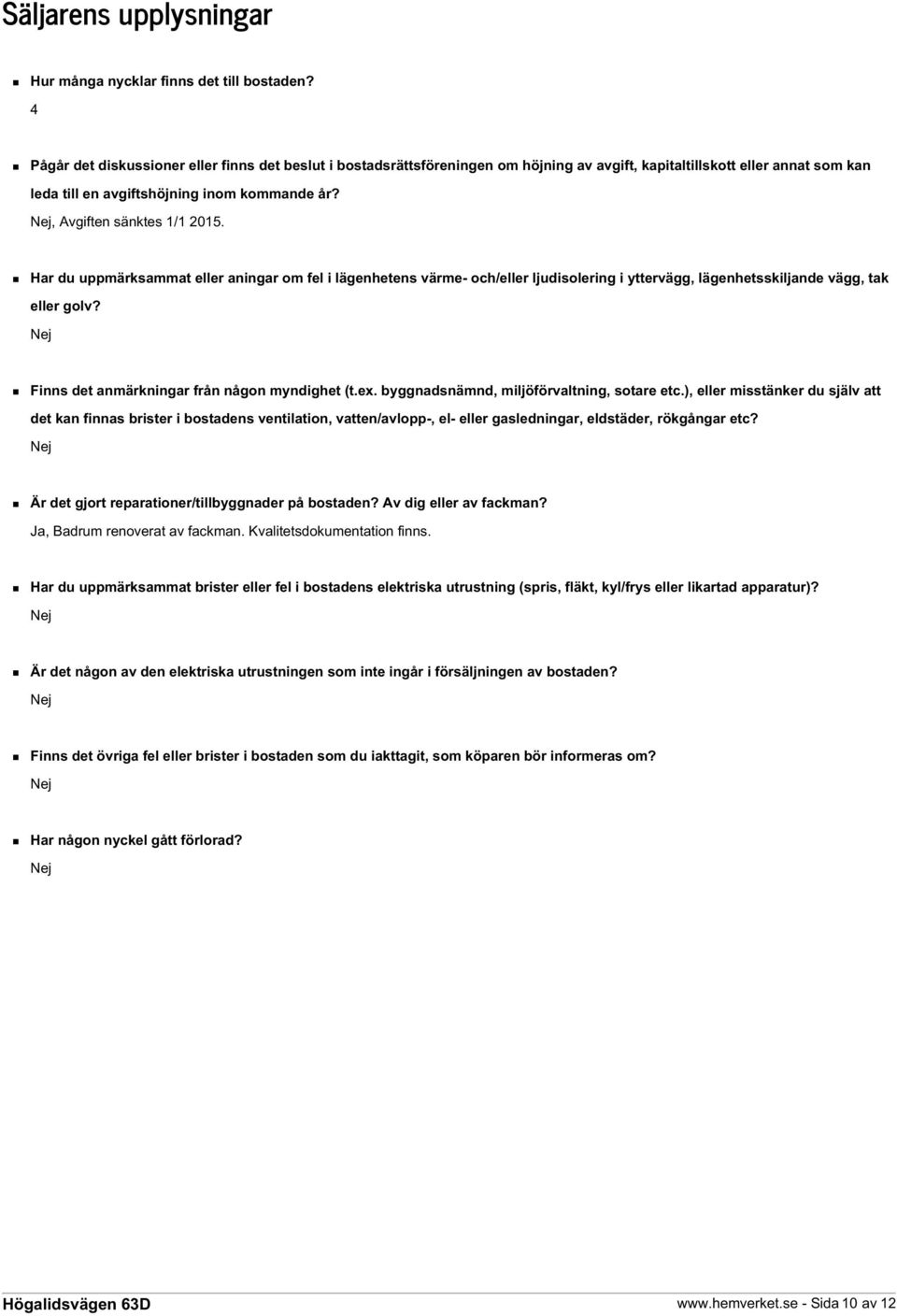 Säljarens upplysningar

Hur många nycklar finns det till bostaden?
4

Pågår det diskussioner eller finns det beslut i bostadsrättsföreningen om höjning av avgift, kapitaltillskott eller annat som kan leda till en avgiftshöjning inom kommande år?
Nej, Avgiften sänktes 1/1 2015.

Har du uppmärksammat eller aningar om fel i lägenhetens värme- och/eller ljudisolering i yttervägg, lägenhetsskiljande vägg, tak eller golv?
Nej

Finns det anmärkningar från någon myndighet (t.ex. byggnadsnämnd, miljöförvaltning, sotare etc.), eller misstänker du själv att det kan finnas brister i bostadens ventilation, vatten/avlopp-, el- eller gasledningar, eldstäder, rökgångar etc?
Nej

Är det gjort reparationer/tillbyggnader på bostaden? Av dig eller av fackman?
Ja, Badrum renoverat av fackman. Kvalitetsdokumentation finns.

Har du uppmärksammat brister eller fel i bostadens elektriska utrustning (spris, fläkt, kyl/frys eller likartad apparatur)?
Nej

Är det någon av den elektriska utrustningen som inte ingår i försäljningen av bostaden?
Nej

Finns det övriga fel eller brister i bostaden som du iakttagit, som köparen bör informeras om?
Nej

Har någon nyckel gått förlorad?
Nej

Högalidsvägen 63D
www.hemverket.se - Sida 10 av 12